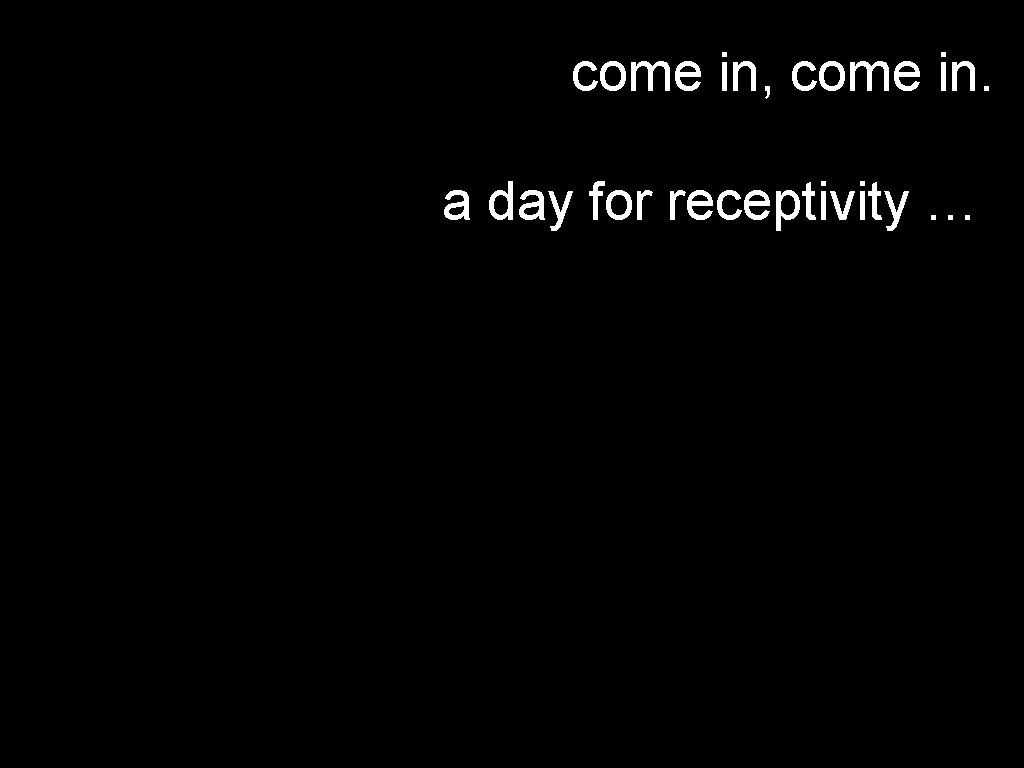 come in, come in.

a day for receptivity …